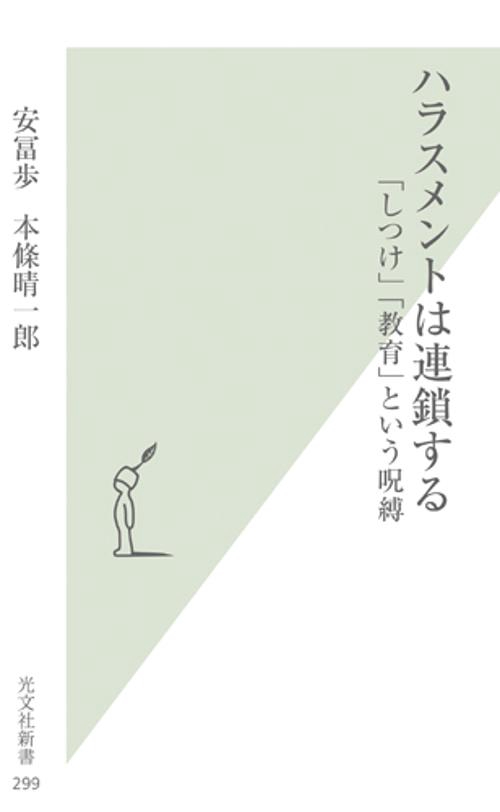 ハラスメントは連鎖する

「しつけ」「教育」という呪縛

安冨歩　本條晴一郎

光文社新書

299